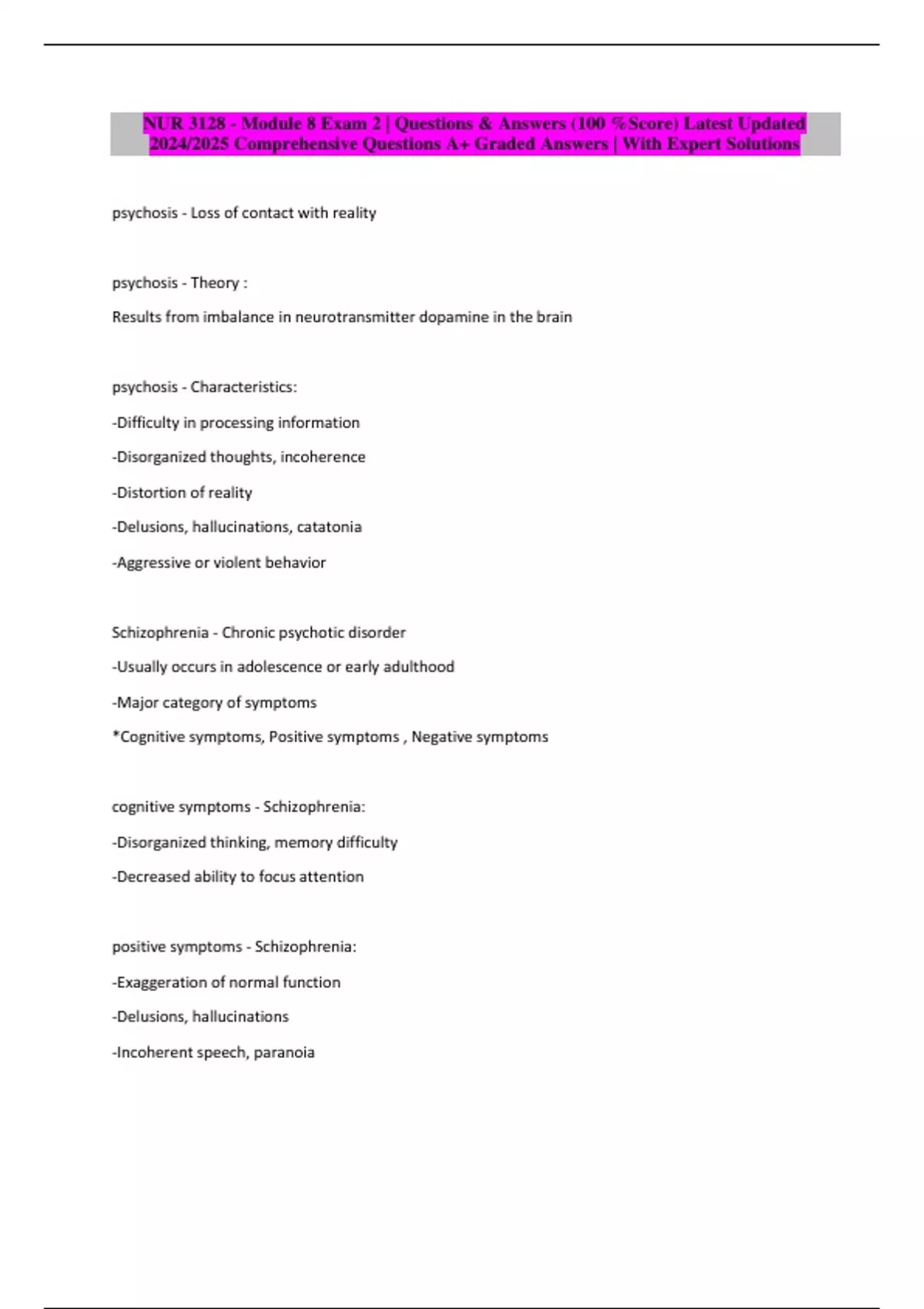 NUR 3128 - Module 8 Exam 2 | Questions & Answers (100 %Score) Latest Updated 2024/2025 Comprehensive Questions A+ Graded Answers | With Expert Solutions

psychosis - Loss of contact with reality

psychosis - Theory :

Results from imbalance in neurotransmitter dopamine in the brain

psychosis - Characteristics:

-Difficulty in processing information

-Disorganized thoughts, incoherence

-Distortion of reality

-Delusions, hallucinations, catatonia

-Aggressive or violent behavior

Schizophrenia - Chronic psychotic disorder

-Usually occurs in adolescence or early adulthood

-Major category of symptoms

*Cognitive symptoms, Positive symptoms , Negative symptoms

cognitive symptoms - Schizophrenia:

-Disorganized thinking, memory difficulty

-Decreased ability to focus attention

positive symptoms - Schizophrenia:

-Exaggeration of normal function

-Delusions, hallucinations

-Incoherent speech, paranoia